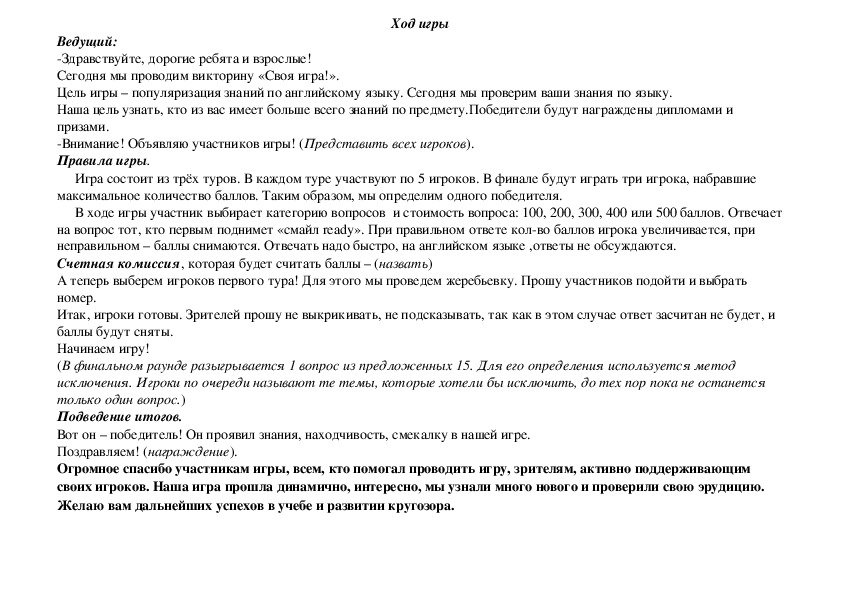 Ход игры

Ведущий:
-Здравствуйте, дорогие ребята и взрослые!
Сегодня мы проводим викторину «Своя игра!».
Цель игры – популяризация знаний по английскому языку. Сегодня мы проверим ваши знания по языку.
Наша цель узнать, кто из вас имеет больше всего знаний по предмету.Победители будут награждены дипломами и призами.
-Внимание! Объявляю участников игры! (Представить всех игроков).

Правила игры.
Игра состоит из трёх туров. В каждом туре участвуют по 5 игроков. В финале будут играть три игрока, набравшие максимальное количество баллов. Таким образом, мы определим одного победителя.
В ходе игры участник выбирает категорию вопросов и стоимость вопроса: 100, 200, 300, 400 или 500 баллов. Отвечает на вопрос тот, кто первым поднимет «смайл ready». При правильном ответе кол-во баллов игрока увеличивается, при неправильном – баллы снимаются. Отвечать надо быстро, на английском языке ,ответы не обсуждаются.

Счетная комиссия, которая будет считать баллы – (назвать)
А теперь выберем игроков первого тура! Для этого мы проведем жеребьевку. Прошу участников подойти и выбрать номер.
Итак, игроки готовы. Зрителей прошу не выкрикивать, не подсказывать, так как в этом случае ответ засчитан не будет, и баллы будут сняты.
Начинаем игру!
(В финальном раунде разыгрывается 1 вопрос из предложенных 15. Для его определения используется метод исключения. Игроки по очереди называют те темы, которые хотели бы исключить, до тех пор пока не останется только один вопрос.)

Подведение итогов.
Вот он – победитель! Он проявил знания, находчивость, смекалку в нашей игре.
Поздравляем! (награждение).
Огромное спасибо участникам игры, всем, кто помогал проводить игру, зрителям, активно поддерживающим своих игроков. Наша игра прошла динамично, интересно, мы узнали много нового и проверили свою эрудицию.
Желаю вам дальнейших успехов в учебе и развитии кругозора.